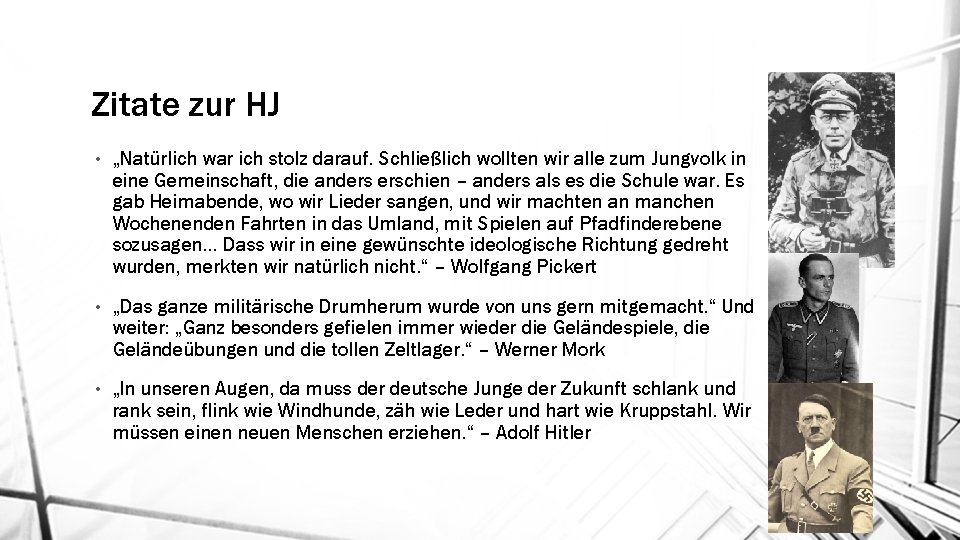 Zitate zur HJ

• „Natürlich war ich stolz darauf. Schließlich wollten wir alle zum Jungvolk in eine Gemeinschaft, die anders erschien – anders als es die Schule war. Es gab Heimabende, wo wir Lieder sangen, und wir machten an manchen Wochenenden Fahrten in das Umland, mit Spielen auf Pfadfinderebene sozusagen... Dass wir in eine gewünschte ideologische Richtung gedreht wurden, merkten wir natürlich nicht.“ – Wolfgang Pickert

• „Das ganze militärische Drumherum wurde von uns gern mitgemacht.“ Und weiter: „Ganz besonders gefielen immer wieder die Geländespiele, die Geländeübungen und die tollen Zeltlager.“ – Werner Mork

• „In unseren Augen, da muss der deutsche Junge der Zukunft schlank und rank sein, flink wie Windhunde, zäh wie Leder und hart wie Kruppstahl. Wir müssen einen neuen Menschen erziehen.“ – Adolf Hitler